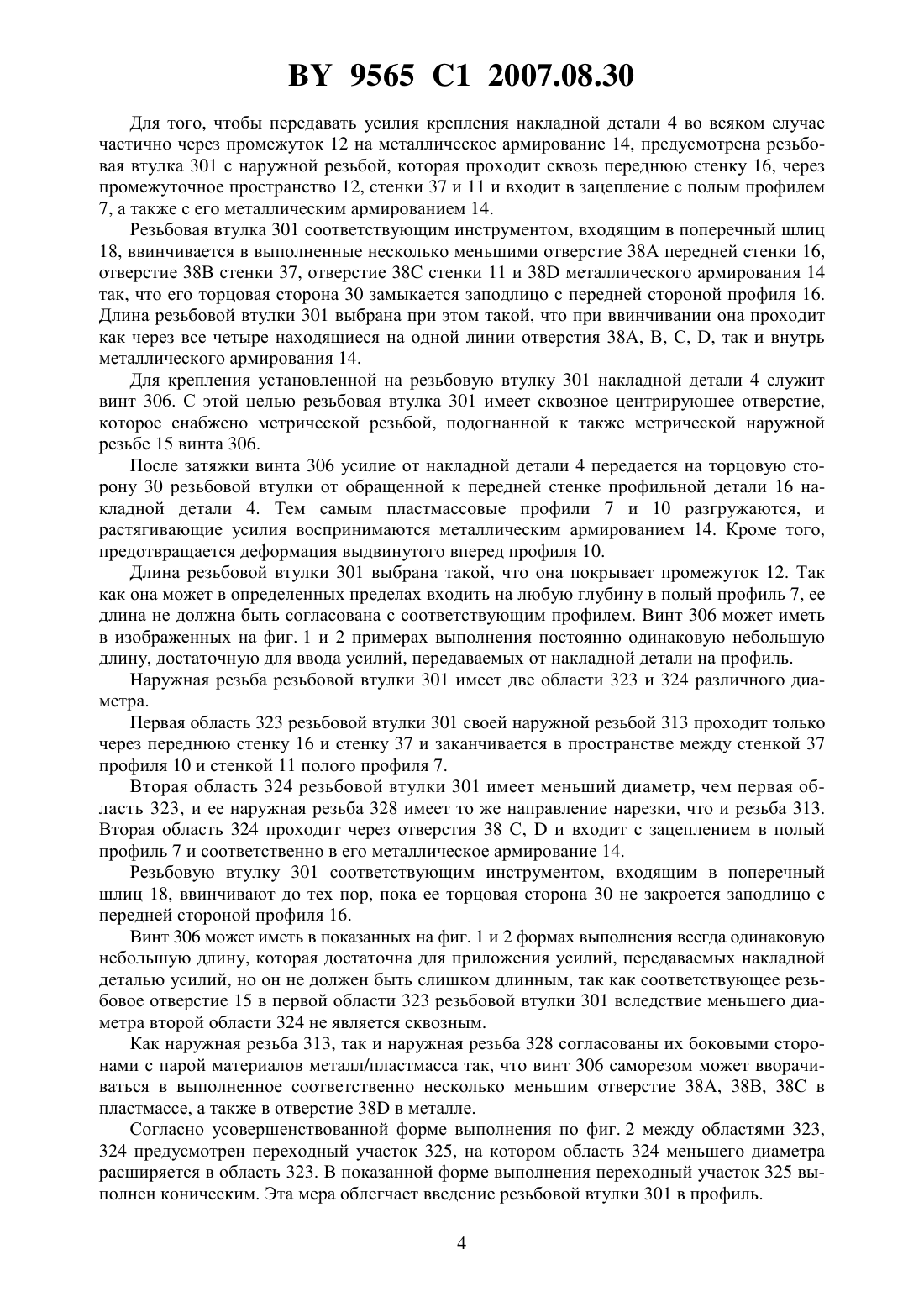 BY 9565 C1 2007.08.30

Для того, чтобы передавать усилия крепления накладной детали 4 во всяком случае частично через промежуток 12 на металлическое армирование 14, предусмотрена резьбовая втулка 301 с наружной резьбой, которая проходит сквозь переднюю стенку 16, через промежуточное пространство 12, стенки 37 и 11 и входит в зацепление с полым профилем 7, а также с его металлическим армированием 14.

Резьбовая втулка 301 соответствующим инструментом, входящим в поперечный шлиц 18, ввинчивается в выполненные несколько меньшими отверстие 38A передней стенки 16, отверстие 38B стенки 37, отверстие 38C стенки 11 и 38D металлического армирования 14 так, что его торцовая сторона 30 замыкается заподлицо с передней стороной профиля 16. Длина резьбовой втулки 301 выбрана при этом такой, что при ввинчивании она проходит как через все четыре находящиеся на одной линии отверстия 38A, B, C, D, так и внутрь металлического армирования 14.

Для крепления установленной на резьбовую втулку 301 накладной детали 4 служит винт 306. С этой целью резьбовая втулка 301 имеет сквозное центрирующее отверстие, которое снабжено метрической резьбой, подогнанной к также метрической наружной резьбе 15 винта 306.

После затяжки винта 306 усилие от накладной детали 4 передается на торцовую сторону 30 резьбовой втулки от обращенной к передней стенке профильной детали 16 накладной детали 4. Тем самым пластмассовые профили 7 и 10 разгружаются, и растягивающие усилия воспринимаются металлическим армированием 14. Кроме того, предотвращается деформация выдвинутого вперед профиля 10.

Длина резьбовой втулки 301 выбрана такой, что она покрывает промежуток 12. Так как она может в определенных пределах входить на любую глубину в полый профиль 7, ее длина не должна быть согласована с соответствующим профилем. Винт 306 может иметь в изображенных на фиг. 1 и 2 примерах выполнения постоянно одинаковую небольшую длину, достаточную для ввода усилий, передаваемых от накладной детали на профиль.

Наружная резьба резьбовой втулки 301 имеет две области 323 и 324 различного диаметра.

Первая область 323 резьбовой втулки 301 своей наружной резьбой 313 проходит только через переднюю стенку 16 и стенку 37 и заканчивается в пространстве между стенкой 37 профиля 10 и стенкой 11 полого профиля 7.

Вторая область 324 резьбовой втулки 301 имеет меньший диаметр, чем первая область 323, и ее наружная резьба 328 имеет то же направление нарезки, что и резьба 313. Вторая область 324 проходит через отверстия 38 C, D и входит с зацеплением в полый профиль 7 и соответственно в его металлическое армирование 14.

Резьбовую втулку 301 соответствующим инструментом, входящим в поперечный шлиц 18, ввинчивают до тех пор, пока ее торцовая сторона 30 не закроется заподлицо с передней стороной профиля 16.

Винт 306 может иметь в показанных на фиг. 1 и 2 формах выполнения всегда одинаковую небольшую длину, которая достаточна для приложения усилий, передаваемых накладной деталью усилий, но он не должен быть слишком длинным, так как соответствующее резьбовое отверстие 15 в первой области 323 резьбовой втулки 301 вследствие меньшего диаметра второй области 324 не является сквозным.

Как наружная резьба 313, так и наружная резьба 328 согласованы их боковыми сторонами с парой материалов металл/пластмасса так, что винт 306 саморезом может вворачиваться в выполненное соответственно несколько меньшим отверстие 38A, 38B, 38C в пластмассе, а также в отверстие 38D в металле.

Согласно усовершенствованной форме выполнения по фиг. 2 между областями 323, 324 предусмотрен переходный участок 325, на котором область 324 меньшего диаметра расширяется в область 323. В показанной форме выполнения переходный участок 325 выполнен коническим. Эта мера облегчает введение резьбовой втулки 301 в профиль.

4